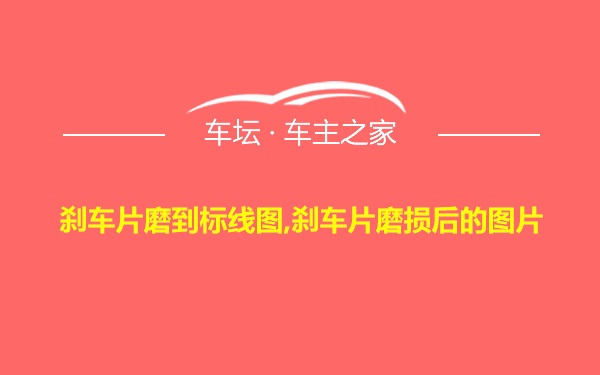 车坛 · 车主之家

刹车片磨到标线图,刹车片磨损后的图片